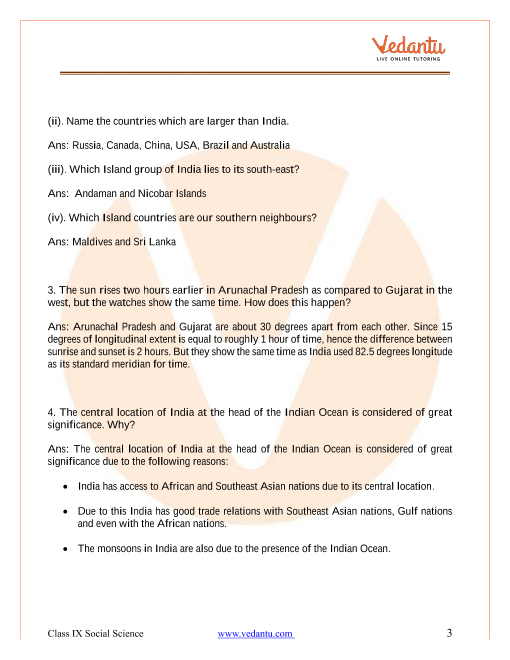 Vedantu
LIVE ONLINE TUTORING

(ii). Name the countries which are larger than India.

Ans: Russia, Canada, China, USA, Brazil and Australia

(iii). Which Island group of India lies to its south-east?

Ans: Andaman and Nicobar Islands

(iv). Which Island countries are our southern neighbours?

Ans: Maldives and Sri Lanka

3. The sun rises two hours earlier in Arunachal Pradesh as compared to Gujarat in the west, but the watches show the same time. How does this happen?

Ans: Arunachal Pradesh and Gujarat are about 30 degrees apart from each other. Since 15 degrees of longitudinal extent is equal to roughly 1 hour of time, hence the difference between sunrise and sunset is 2 hours. But they show the same time as India used 82.5 degrees longitude as its standard meridian for time.

4. The central location of India at the head of the Indian Ocean is considered of great significance. Why?

Ans: The central location of India at the head of the Indian Ocean is considered of great significance due to the following reasons:

• India has access to African and Southeast Asian nations due to its central location.

• Due to this India has good trade relations with Southeast Asian nations, Gulf nations and even with the African nations.

• The monsoons in India are also due to the presence of the Indian Ocean.

Class IX Social Science www.vedantu.com 3